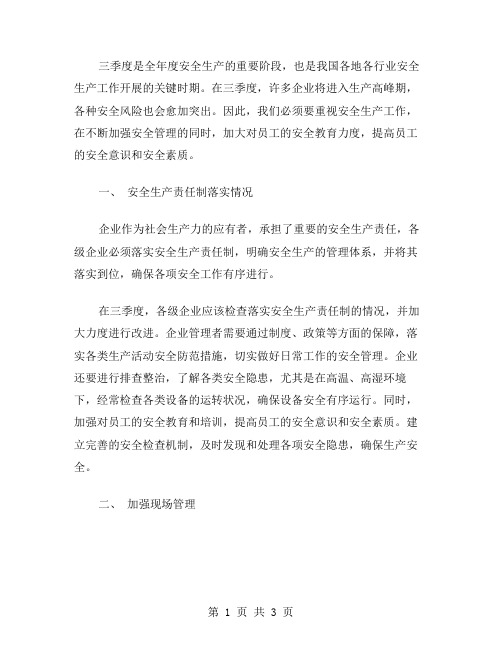 三季度是全年度安全生产的重要阶段，也是我国各地各行业安全生产工作开展的关键时期。在三季度，许多企业将进入生产高峰期，各种安全风险也会愈加突出。因此，我们必须要重视安全生产工作，在不断加强安全管理的同时，加大对员工的安全教育力度，提高员工的安全意识和安全素质。

一、 安全生产责任制落实情况

企业作为社会生产力的应有者，承担了重要的安全生产责任，各级企业必须落实安全生产责任制，明确安全生产的管理体系，并将其落实到位，确保各项安全工作有序进行。

在三季度，各级企业应该检查落实安全生产责任制的情况，并加大力度进行改进。企业管理者需要通过制度、政策等方面的保障，落实各类生产活动安全防范措施，切实做好日常工作的安全管理。企业还要进行排查整治，了解各类安全隐患，尤其是在高温、高湿环境下，经常检查各类设备的运转状况，确保设备安全有序运行。同时，加强对员工的安全教育和培训，提高员工的安全意识和安全素质。建立完善的安全检查机制，及时发现和处理各项安全隐患，确保生产安全。

二、 加强现场管理

第 1 页 共 3 页